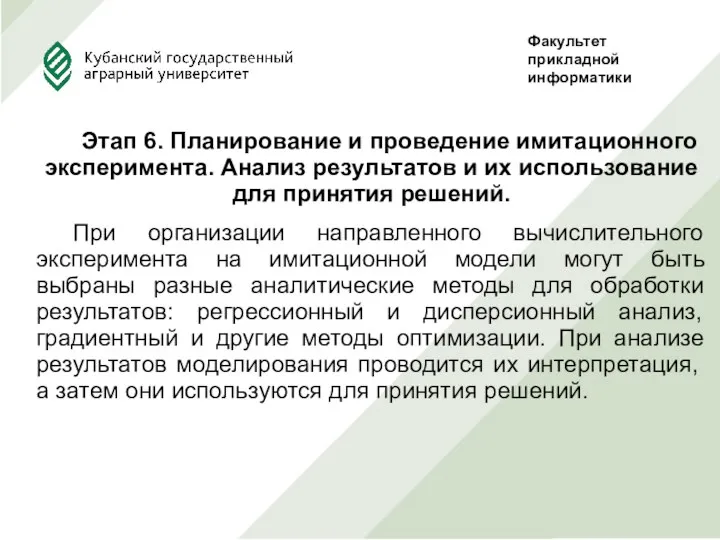 Кубанский государственный аграрный университет

Факультет прикладной информатики

Этап 6. Планирование и проведение имитационного эксперимента. Анализ результатов и их использование для принятия решений.

При организации направленного вычислительного эксперимента на имитационной модели могут быть выбраны разные аналитические методы для обработки результатов: регрессионный и дисперсионный анализ, градиентный и другие методы оптимизации. При анализе результатов моделирования проводится их интерпретация, а затем они используются для принятия решений.